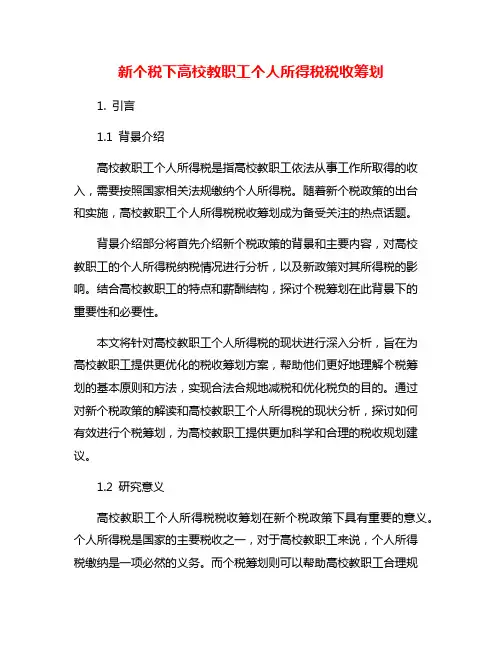 新个税下高校教职工个人所得税税收筹划

1. 引言

1.1 背景介绍

高校教职工个人所得税是指高校教职工依法从事工作所取得的收入，需要按照国家相关法规缴纳个人所得税。随着新个税政策的出台和实施，高校教职工个人所得税税收筹划成为备受关注的热点话题。

背景介绍部分将首先介绍新个税政策的背景和主要内容，对高校教职工的个人所得税纳税情况进行分析，以及新政策对其所得税的影响。结合高校教职工的特点和薪酬结构，探讨个税筹划在此背景下的重要性和必要性。

本文将针对高校教职工个人所得税的现状进行深入分析，旨在为高校教职工提供更优化的税收筹划方案，帮助他们更好地理解个税筹划的基本原则和方法，实现合法合规地减税和优化税负的目的。通过对新个税政策的解读和高校教职工个人所得税的现状分析，探讨如何有效进行个税筹划，为高校教职工提供更加科学和合理的税收规划建议。

1.2 研究意义

高校教职工个人所得税税收筹划在新个税政策下具有重要的意义。个人所得税是国家的主要税收之一，对于高校教职工来说，个人所得税缴纳是一项必然的义务。而个税筹划则可以帮助高校教职工合理规